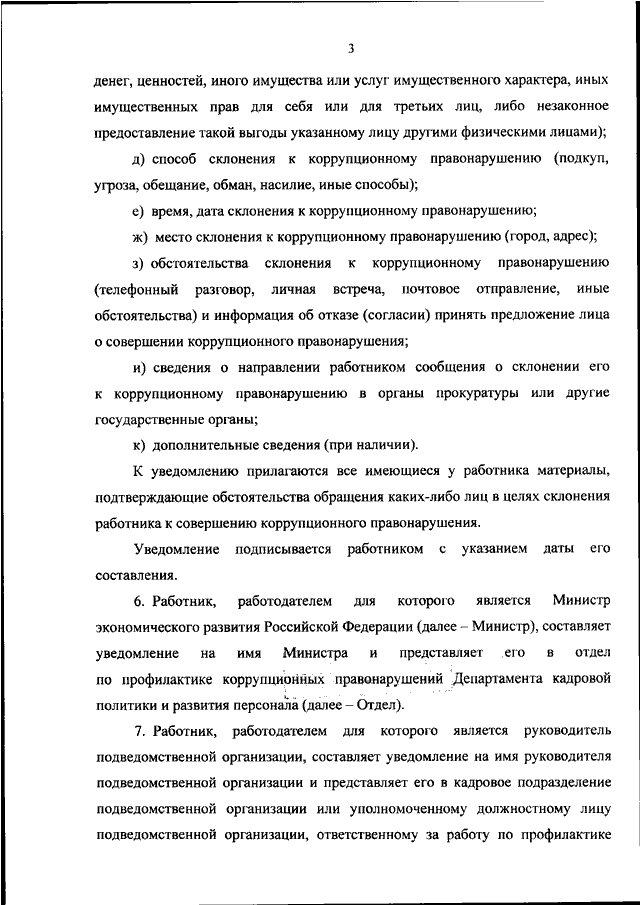 3

денег, ценностей, иного имущества или услуг имущественного характера, иных имущественных прав для себя или для третьих лиц, либо незаконное предоставление такой выгоды указанному лицу другими физическими лицами);

д) способ склонения к коррупционному правонарушению (подкуп, угроза, обещание, обман, насилие, иные способы);

е) время, дата склонения к коррупционному правонарушению;

ж) место склонения к коррупционному правонарушению (город, адрес);

з) обстоятельства склонения к коррупционному правонарушению (телефонный разговор, личная встреча, почтовое отправление, иные обстоятельства) и информация об отказе (согласии) принять предложение лица о совершении коррупционного правонарушения;

и) сведения о направлении работником сообщения о склонении его к коррупционному правонарушению в органы прокуратуры или другие государственные органы;

к) дополнительные сведения (при наличии).

К уведомлению прилагаются все имеющиеся у работника материалы, подтверждающие обстоятельства обращения каких-либо лиц в целях склонения работника к совершению коррупционного правонарушения.

Уведомление подписывается работником с указанием даты его составления.

6. Работник, работодателем для которого является Министр экономического развития Российской Федерации (далее – Министр), составляет уведомление на имя Министра и представляет его в отдел по профилактике коррупционных правонарушений Департамента кадровой политики и развития персонала (далее – Отдел).

7. Работник, работодателем для которого является руководитель подведомственной организации, составляет уведомление на имя руководителя подведомственной организации и представляет его в кадровое подразделение подведомственной организации или уполномоченному должностному лицу подведомственной организации, ответственному за работу по профилактике